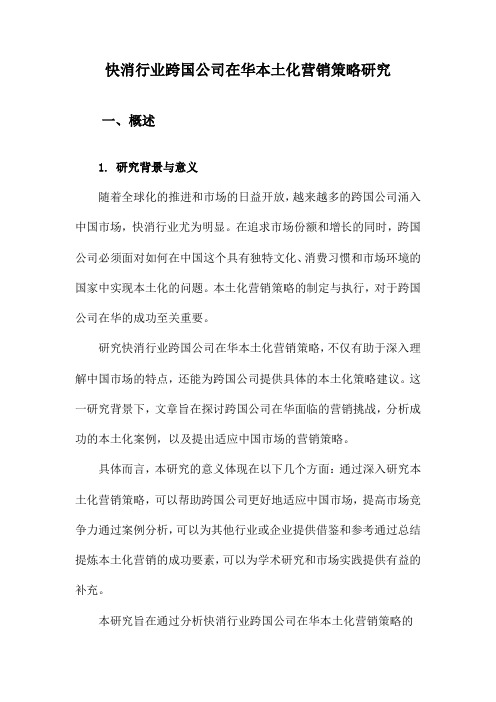 快消行业跨国公司在华本土化营销策略研究

一、概述

1. 研究背景与意义

随着全球化的推进和市场的日益开放，越来越多的跨国公司涌入中国市场，快消行业尤为明显。在追求市场份额和增长的同时，跨国公司必须面对如何在中国这个具有独特文化、消费习惯和市场环境的国家中实现本土化的问题。本土化营销策略的制定与执行，对于跨国公司在华的成功至关重要。

研究快消行业跨国公司在华本土化营销策略，不仅有助于深入理解中国市场的特点，还能为跨国公司提供具体的本土化策略建议。这一研究背景下，文章旨在探讨跨国公司在华面临的营销挑战，分析成功的本土化案例，以及提出适应中国市场的营销策略。

具体而言，本研究的意义体现在以下几个方面：通过深入研究本土化营销策略，可以帮助跨国公司更好地适应中国市场，提高市场竞争力通过案例分析，可以为其他行业或企业提供借鉴和参考通过总结提炼本土化营销的成功要素，可以为学术研究和市场实践提供有益的补充。

本研究旨在通过分析快消行业跨国公司在华本土化营销策略的